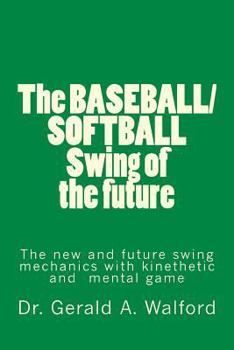 The BASEBALL/ SOFTBALL Swing of the future

The new and future swing mechanics with kinethetic and mental game

Dr. Gerald A. Walford